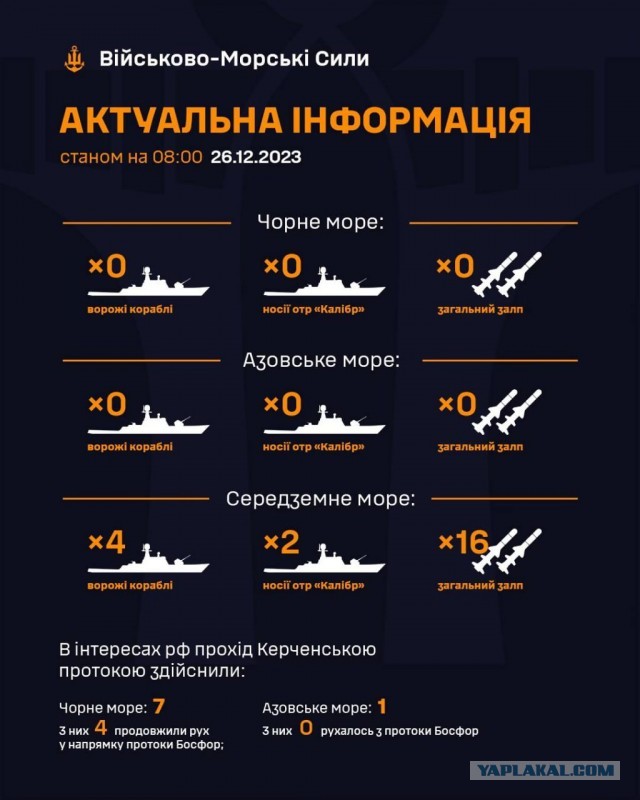 Військово-Морські Сили

АКТУАЛЬНА ІНФОРМАЦІЯ
станом на 08:00 26.12.2023

Чорне море:

×0
ворожі кораблі

×0
носії отр «Калібр»

×0
загальний залп

Азовське море:

×0
ворожі кораблі

×0
носії отр «Калібр»

×0
загальний залп

Середземне море:

×4
ворожі кораблі

×2
носії отр «Калібр»

×16
загальний залп

В інтересах рф прохід Керченською протокою здійснили:

Чорне море: 7
з них 4 продовжили рух у напрямку протоки Босфор;

Азовське море: 1
з них 0 рухалось з протоки Босфор

YAPLAKAL.COM